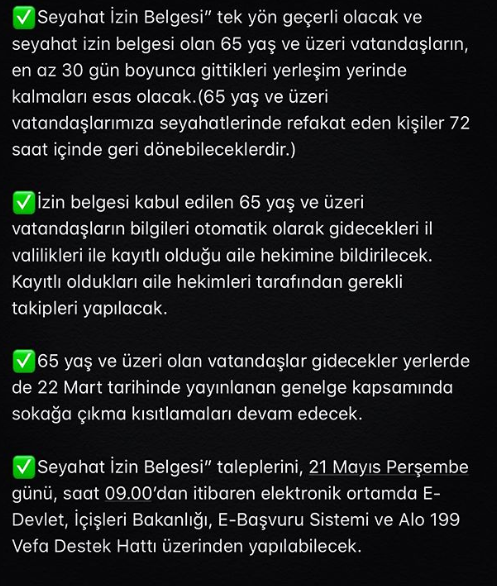 ✅Seyahat İzin Belgesi” tek yön geçerli olacak ve seyahat izin belgesi olan 65 yaş ve üzeri vatandaşların, en az 30 gün boyunca gittikleri yerleşim yerinde kalmaları esas olacak.(65 yaş ve üzeri vatandaşlarımıza seyahatlerinde refakat eden kişiler 72 saat içinde geri dönebileceklerdir.)

✅İzin belgesi kabul edilen 65 yaş ve üzeri vatandaşların bilgileri otomatik olarak gidecekleri il valilikleri ile kayıtlı olduğu aile hekimine bildirilecek. Kayıtlı oldukları aile hekimleri tarafından gerekli takipleri yapılacak.

✅65 yaş ve üzeri olan vatandaşlar gidecekler yerlerde de 22 Mart tarihinde yayınlanan genelge kapsamında sokağa çıkma kısıtlamaları devam edecek.

✅Seyahat İzin Belgesi” taleplerini, 21 Mayıs Perşembe günü, saat 09.00’dan itibaren elektronik ortamda E-Devlet, İçişleri Bakanlığı, E-Başvuru Sistemi ve Alo 199 Vefa Destek Hattı üzerinden yapılabilecek.